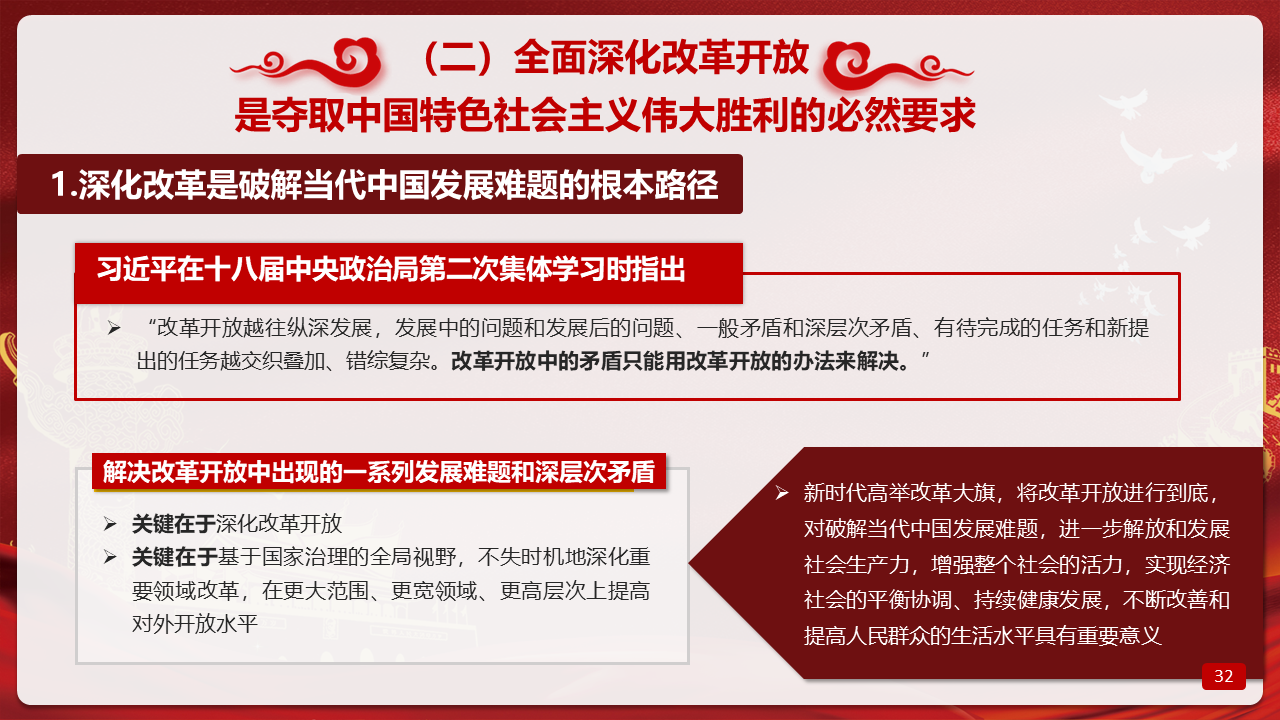 （二）全面深化改革开放
是夺取中国特色社会主义伟大胜利的必然要求

1.深化改革是破解当代中国发展难题的根本路径

习近平在十八届中央政治局第二次集体学习时指出

➢ “改革开放越往纵深发展，发展中的问题和发展后的问题、一般矛盾和深层次矛盾、有待完成的任务和新提出的任务越交织叠加、错综复杂。改革开放中的矛盾只能用改革开放的办法来解决。”

解决改革开放中出现的一系列发展难题和深层次矛盾

➢ 关键在于深化改革开放
➢ 关键在于基于国家治理的全局视野，不失时机地深化重要领域改革，在更大范围、更宽领域、更高层次上提高对外开放水平

➢ 新时代高举改革大旗，将改革开放进行到底，对破解当代中国发展难题，进一步解放和发展社会生产力，增强整个社会的活力，实现经济社会的平衡协调、持续健康发展，不断改善和提高人民群众的生活水平具有重要意义

32